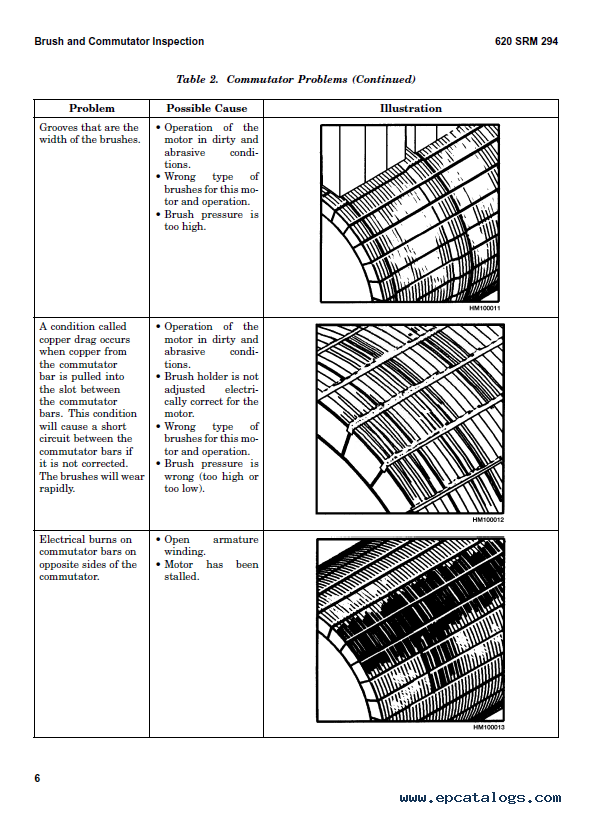 Brush and Commutator Inspection 620 SRM 294

Table 2. Commutator Problems (Continued)

| Problem | Possible Cause | Illustration |
|---|---|---|
| Grooves that are the width of the brushes. | • Operation of the motor in dirty and abrasive conditions. • Wrong type of brushes for this motor and operation. • Brush pressure is too high. | HM100011 |
| A condition called copper drag occurs when copper from the commutator bar is pulled into the slot between the commutator bars. This condition will cause a short circuit between the commutator bars if it is not corrected. The brushes will wear rapidly. | • Operation of the motor in dirty and abrasive conditions. • Brush holder is not adjusted electrically correct for the motor. • Wrong type of brushes for this motor and operation. • Brush pressure is wrong (too high or too low). | HM100012 |
| Electrical burns on commutator bars on opposite sides of the commutator. | • Open armature winding. • Motor has been stalled. | HM100013 |

6

www.epcatalogs.com